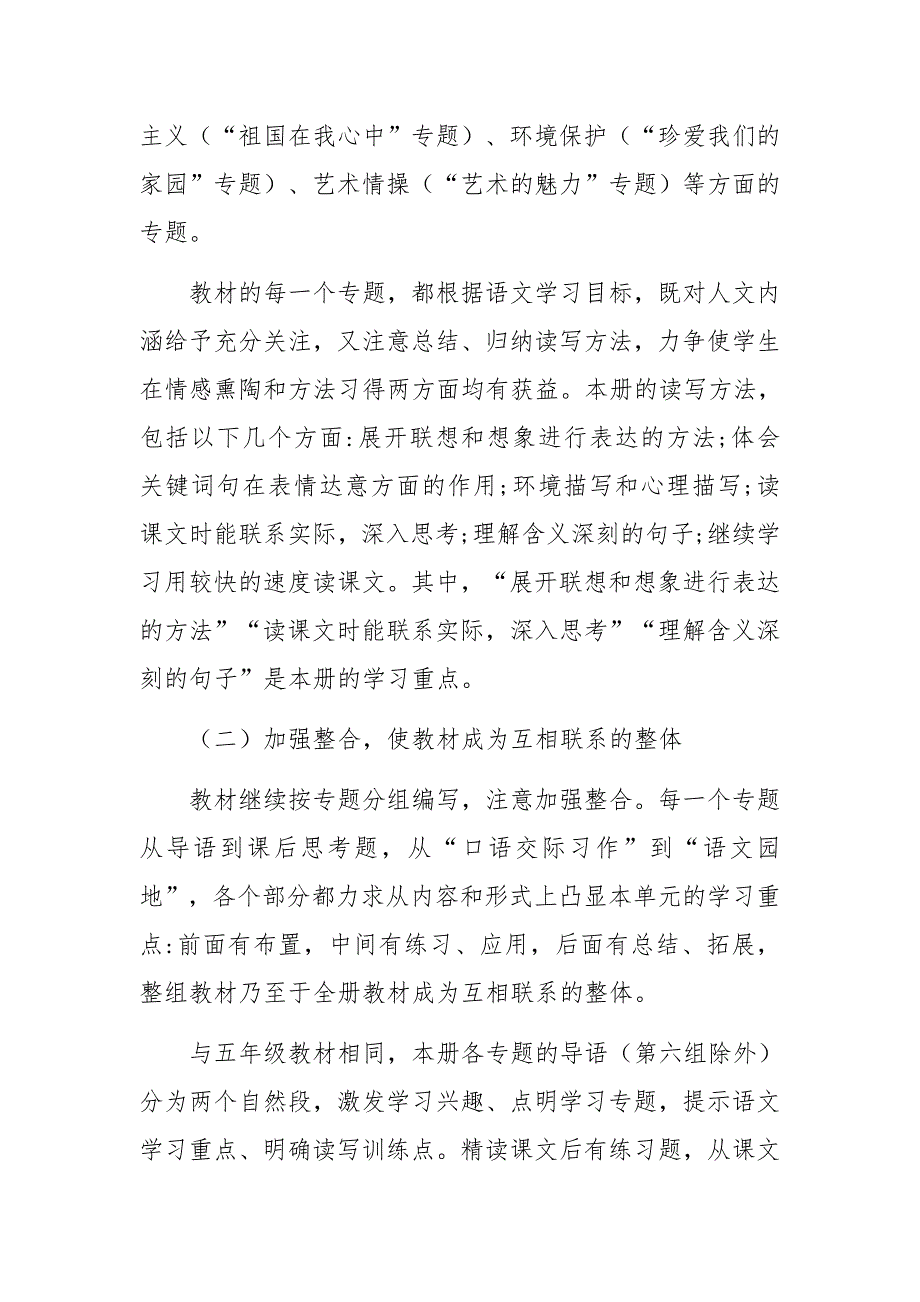 主义（“祖国在我心中”专题）、环境保护（“珍爱我们的家园”专题）、艺术情操（“艺术的魅力”专题）等方面的专题。

教材的每一个专题，都根据语文学习目标，既对人文内涵给予充分关注，又注意总结、归纳读写方法，力争使学生在情感熏陶和方法习得两方面均有获益。本册的读写方法，包括以下几个方面:展开联想和想象进行表达的方法;体会关键词句在表情达意方面的作用;环境描写和心理描写;读课文时能联系实际，深入思考;理解含义深刻的句子;继续学习用较快的速度读课文。其中，“展开联想和想象进行表达的方法”“读课文时能联系实际，深入思考”“理解含义深刻的句子”是本册的学习重点。

（二）加强整合，使教材成为互相联系的整体

教材继续按专题分组编写，注意加强整合。每一个专题从导语到课后思考题，从“口语交际习作”到“语文园地”，各个部分都力求从内容和形式上凸显本单元的学习重点:前面有布置，中间有练习、应用，后面有总结、拓展，整组教材乃至于全册教材成为互相联系的整体。

与五年级教材相同，本册各专题的导语（第六组除外）分为两个自然段，激发学习兴趣、点明学习专题，提示语文学习重点、明确读写训练点。精读课文后有练习题，从课文